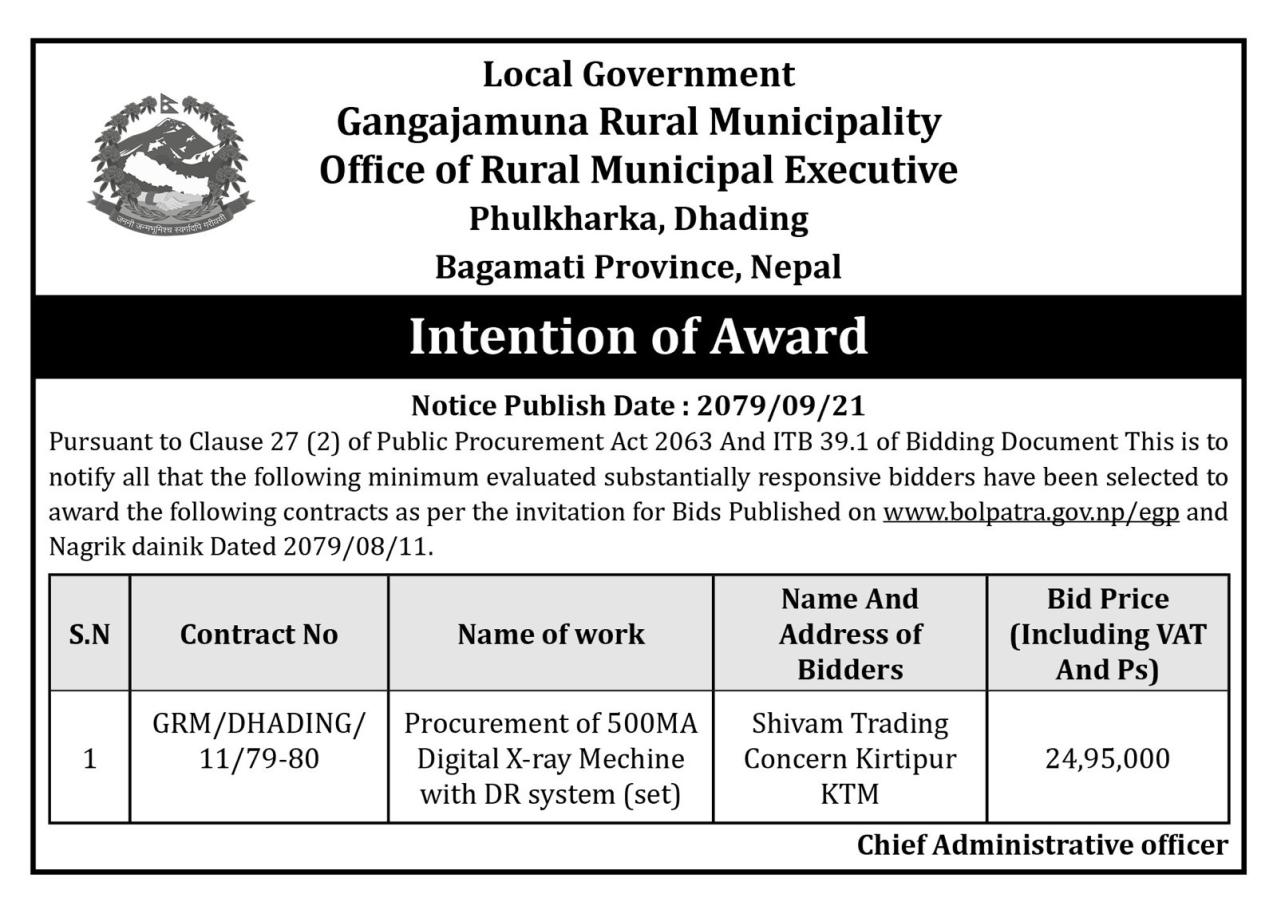 जननी जन्मभूमिश्च स्वर्गादपि गरीयसी

Local Government
Gangajamuna Rural Municipality
Office of Rural Municipal Executive
Phulkharka, Dhading
Bagamati Province, Nepal

Intention of Award

Notice Publish Date : 2079/09/21

Pursuant to Clause 27 (2) of Public Procurement Act 2063 And ITB 39.1 of Bidding Document This is to notify all that the following minimum evaluated substantially responsive bidders have been selected to award the following contracts as per the invitation for Bids Published on www.bolpatra.gov.np/egp and Nagrik dainik Dated 2079/08/11.

| S.N | Contract No | Name of work | Name And Address of Bidders | Bid Price (Including VAT And Ps) |
|---|---|---|---|---|
| 1 | GRM/DHADING/ 11/79-80 | Procurement of 500MA Digital X-ray Mechine with DR system (set) | Shivam Trading Concern Kirtipur KTM | 24,95,000 |

Chief Administrative officer